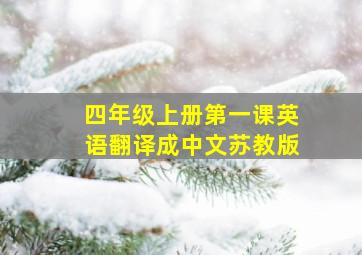 四年级上册第一课英语翻译成中文苏教版